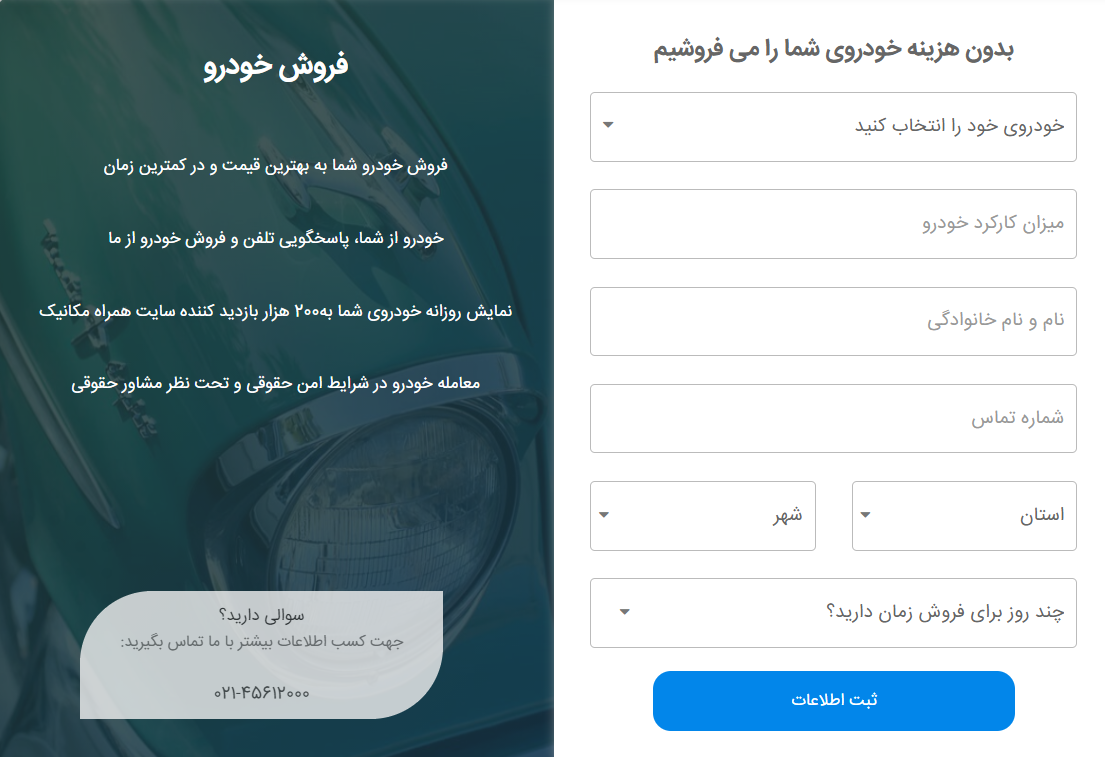 بدون هزینه خودروی شما را می فروشیم

خودروی خود را انتخاب کنید

میزان کارکرد خودرو

نام و نام خانوادگی

شماره تماس

استان

شهر

چند روز برای فروش زمان دارید؟

ثبت اطلاعات

فروش خودرو

فروش خودرو شما به بهترین قیمت و در کمترین زمان

خودرو از شما، پاسخگویی تلفن و فروش خودرو از ما

نمایش روزانه خودروی شما به۲۰۰ هزار بازدید کننده سایت همراه مکانیک

معامله خودرو در شرایط امن حقوقی و تحت نظر مشاور حقوقی

سوالی دارید؟
جهت کسب اطلاعات بیشتر با ما تماس بگیرید:

۰۲۱-۴۵۶۱۲۰۰۰